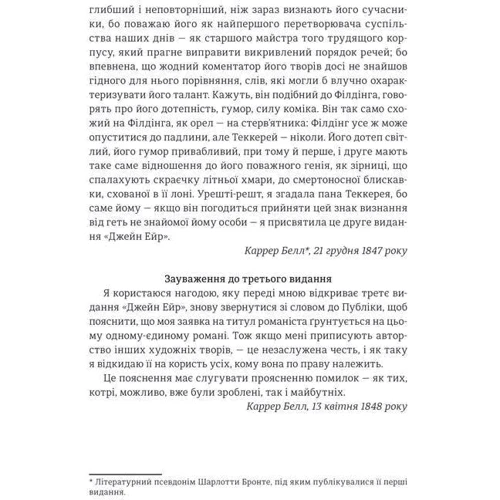 глибший і неповторніший, ніж зараз визнають його сучасники, бо поважаю його як найпершого перетворювача суспільства наших днів — як старшого майстра того трудящого корпусу, який прагне виправити викривлений порядок речей; бо впевнена, що жодний коментатор його творів досі не знайшов гідного для нього порівняння, слів, які могли б влучно охарактеризувати його талант. Кажуть, він подібний до Філдінга, говорять про його дотепність, гумор, силу коміка. Він так само схожий на Філдінга, як орел — на стерв'ятника: Філдінг усе ж може опуститися до падлини, але Теккерей — ніколи. Його дотеп світлий, його гумор привабливий, при тому й перше, і друге мають таке саме відношення до його поважного генія, як зірниці, що спалахують скраєчку літньої хмари, до смертоносної блискавки, схованої в її лоні. Урешті-решт, я згадала пана Теккерея, бо саме йому — якщо він погодиться прийняти цей знак визнання від геть не знайомої йому особи — я присвятила це друге видання «Джейн Ейр».

Каррер Белл*, 21 грудня 1847 року

Зауваження до третього видання

Я користаюся нагодою, яку переді мною відкриває третє видання «Джейн Ейр», знову звернутися зі словом до Публіки, щоб пояснити, що моя заявка на титул романіста ґрунтується на цьому одному-єдиному романі. Тож якщо мені приписують авторство інших художніх творів, — це незаслужена честь, і як таку я відкидаю її на користь усіх, кому вона по праву належить.

Це пояснення має слугувати проясненню помилок — як тих, котрі, можливо, вже були зроблені, так і майбутніх.

Каррер Белл, 13 квітня 1848 року

* Літературний псевдонім Шарлотти Бронте, під яким публікувалися її перші видання.